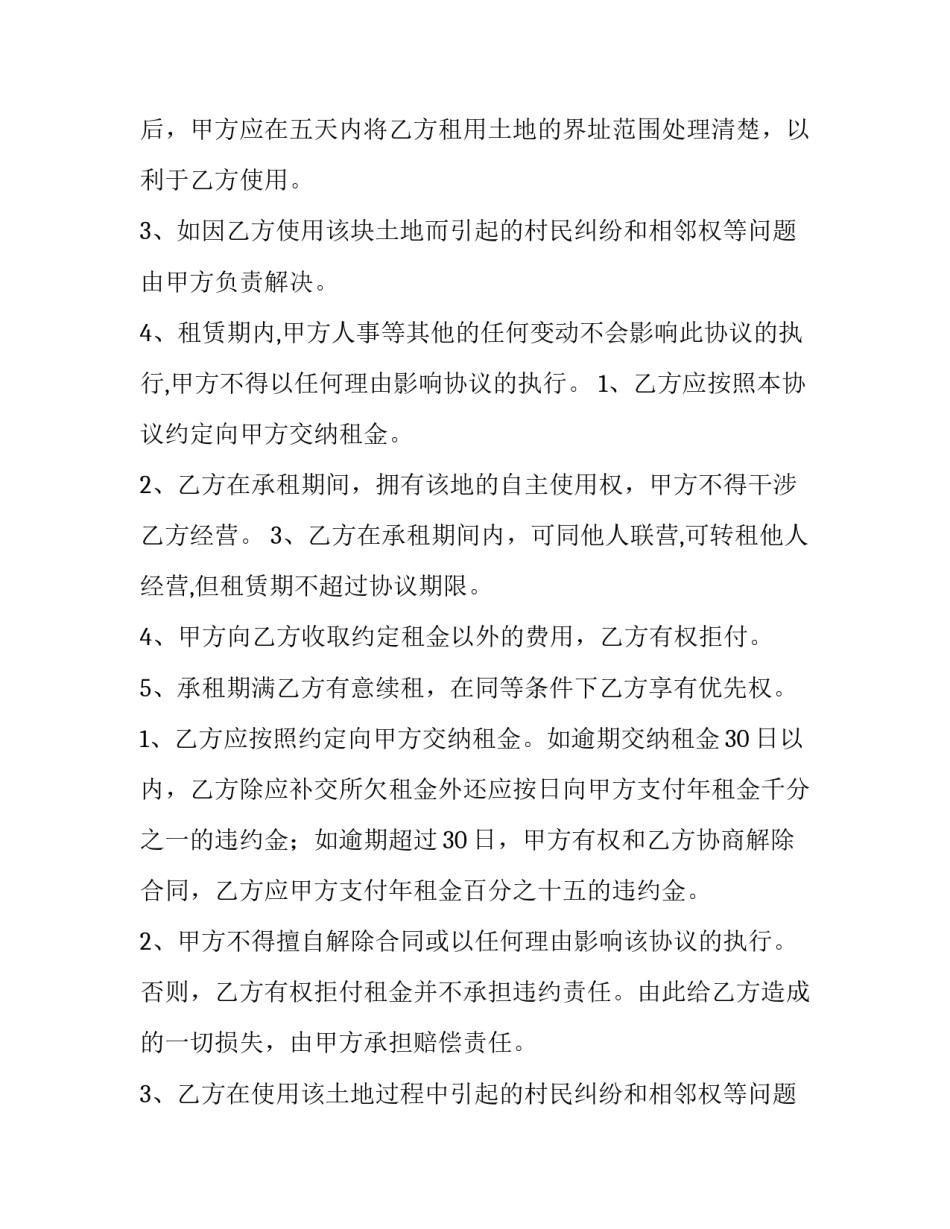 后，甲方应在五天内将乙方租用土地的界址范围处理清楚，以利于乙方使用。

3、如因乙方使用该块土地而引起的村民纠纷和相邻权等问题由甲方负责解决。

4、租赁期内,甲方人事等其他的任何变动不会影响此协议的执行,甲方不得以任何理由影响协议的执行。 1、乙方应按照本协议约定向甲方交纳租金。

2、乙方在承租期间，拥有该地的自主使用权，甲方不得干涉乙方经营。 3、乙方在承租期间内，可同他人联营,可转租他人经营,但租赁期不超过协议期限。

4、甲方向乙方收取约定租金以外的费用，乙方有权拒付。

5、承租期满乙方有意续租，在同等条件下乙方享有优先权。

1、乙方应按照约定向甲方交纳租金。如逾期交纳租金30日以内，乙方除应补交所欠租金外还应按日向甲方支付年租金千分之一的违约金；如逾期超过30日，甲方有权和乙方协商解除合同，乙方应甲方支付年租金百分之十五的违约金。

2、甲方不得擅自解除合同或以任何理由影响该协议的执行。否则，乙方有权拒付租金并不承担违约责任。由此给乙方造成的一切损失，由甲方承担赔偿责任。

3、乙方在使用该土地过程中引起的村民纠纷和相邻权等问题